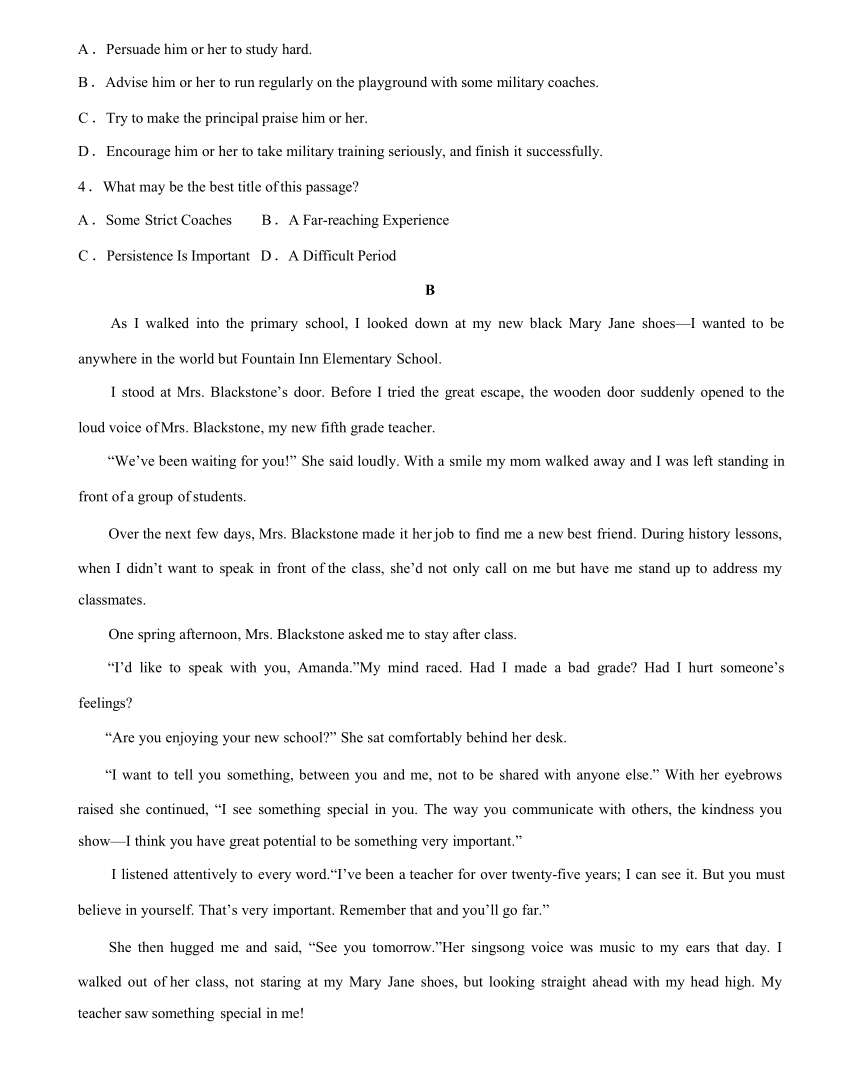 A． Persuade him or her to study hard.

B． Advise him or her to run regularly on the playground with some military coaches.

C． Try to make the principal praise him or her.

D． Encourage him or her to take military training seriously, and finish it successfully.

4． What may be the best title of this passage?

A． Some Strict Coaches B． A Far-reaching Experience

C． Persistence Is Important D． A Difficult Period

B

As I walked into the primary school, I looked down at my new black Mary Jane shoes—I wanted to be anywhere in the world but Fountain Inn Elementary School.

I stood at Mrs. Blackstone’s door. Before I tried the great escape, the wooden door suddenly opened to the loud voice of Mrs. Blackstone, my new fifth grade teacher.

“We’ve been waiting for you!” She said loudly. With a smile my mom walked away and I was left standing in front of a group of students.

Over the next few days, Mrs. Blackstone made it her job to find me a new best friend. During history lessons, when I didn’t want to speak in front of the class, she’d not only call on me but have me stand up to address my classmates.

One spring afternoon, Mrs. Blackstone asked me to stay after class.

“I’d like to speak with you, Amanda.”My mind raced. Had I made a bad grade? Had I hurt someone’s feelings?

“Are you enjoying your new school?” She sat comfortably behind her desk.

“I want to tell you something, between you and me, not to be shared with anyone else.” With her eyebrows raised she continued, “I see something special in you. The way you communicate with others, the kindness you show—I think you have great potential to be something very important.”

I listened attentively to every word.“I’ve been a teacher for over twenty-five years; I can see it. But you must believe in yourself. That’s very important. Remember that and you’ll go far.”

She then hugged me and said, “See you tomorrow.”Her singsong voice was music to my ears that day. I walked out of her class, not staring at my Mary Jane shoes, but looking straight ahead with my head high. My teacher saw something special in me!